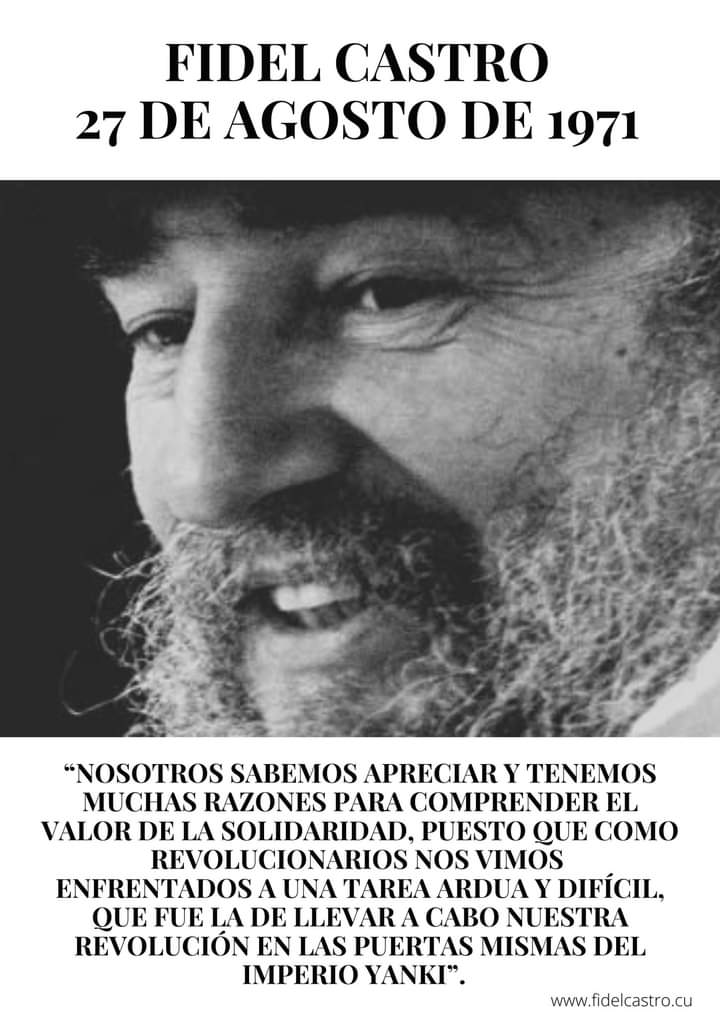 FIDEL CASTRO
27 DE AGOSTO DE 1971

“NOSOTROS SABEMOS APRECIAR Y TENEMOS MUCHAS RAZONES PARA COMPRENDER EL VALOR DE LA SOLIDARIDAD, PUESTO QUE COMO REVOLUCIONARIOS NOS VIMOS ENFRENTADOS A UNA TAREA ARDUA Y DIFÍCIL, QUE FUE LA DE LLEVAR A CABO NUESTRA REVOLUCIÓN EN LAS PUERTAS MISMAS DEL IMPERIO YANKI”.

www.fidelcastro.cu